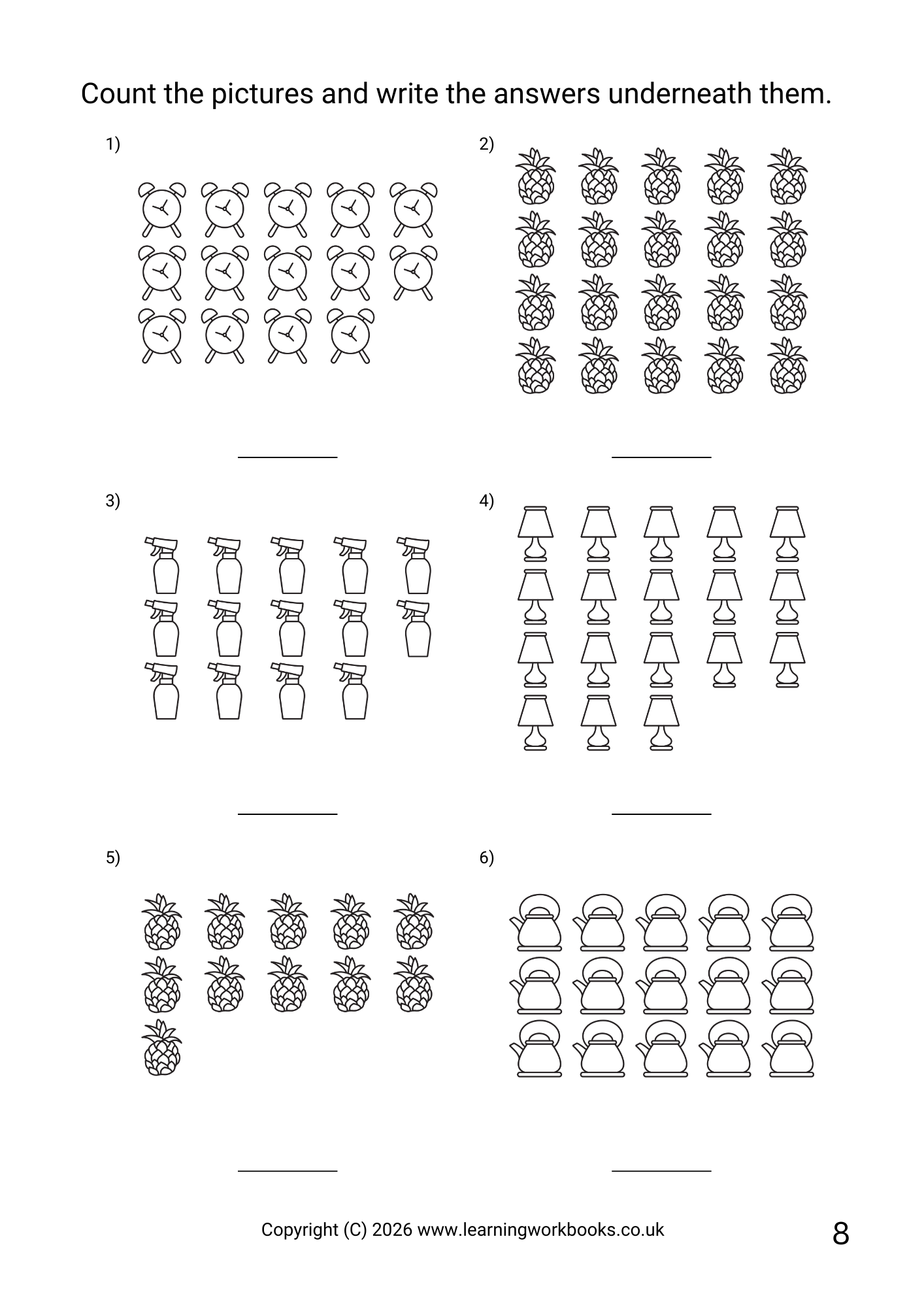 Count the pictures and write the answers underneath them.

1)

____

2)

____

3)

____

4)

____

5)

____

6)

____

Copyright (C) 2026 www.learningworkbooks.co.uk

8